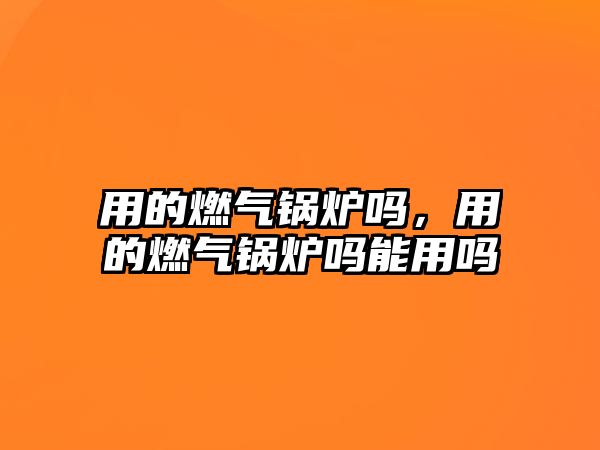 用的燃气锅炉吗，用的燃气锅炉吗能用吗